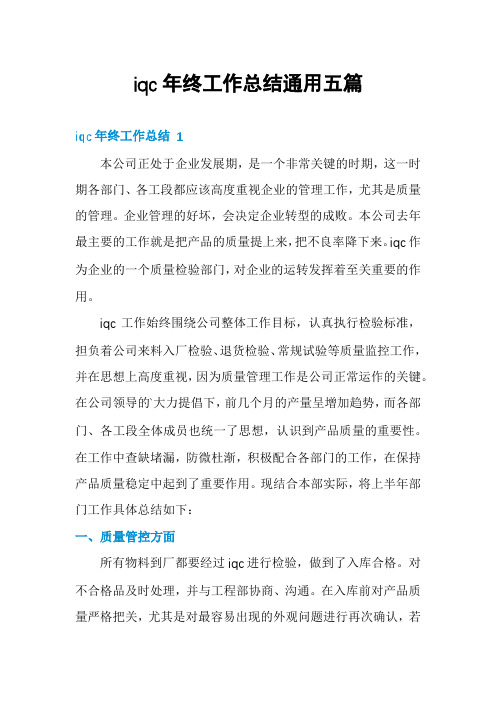 iqc 年终工作总结通用五篇

iqc 年终工作总结 1

本公司正处于企业发展期，是一个非常关键的时期，这一时期各部门、各工段都应该高度重视企业的管理工作，尤其是质量的管理。企业管理的好坏，会决定企业转型的成败。本公司去年最主要的工作就是把产品的质量提上来，把不良率降下来。iqc 作为企业的一个质量检验部门，对企业的运转发挥着至关重要的作用。

iqc 工作始终围绕公司整体工作目标，认真执行检验标准，担负着公司来料入厂检验、退货检验、常规试验等质量监控工作，并在思想上高度重视，因为质量管理工作是公司正常运作的关键。在公司领导的大力提倡下，前几个月的产量呈增加趋势，而各部门、各工段全体成员也统一了思想，认识到产品质量的重要性。在工作中查缺堵漏，防微杜渐，积极配合各部门的工作，在保持产品质量稳定中起到了重要作用。现结合本部实际，将上半年部门工作具体总结如下：

一、质量管控方面

所有物料到厂都要经过 iqc 进行检验，做到了入库合格。对不合格品及时处理，并与工程部协商、沟通。在入库前对产品质量严格把关，尤其是对最容易出现的外观问题进行再次确认，若